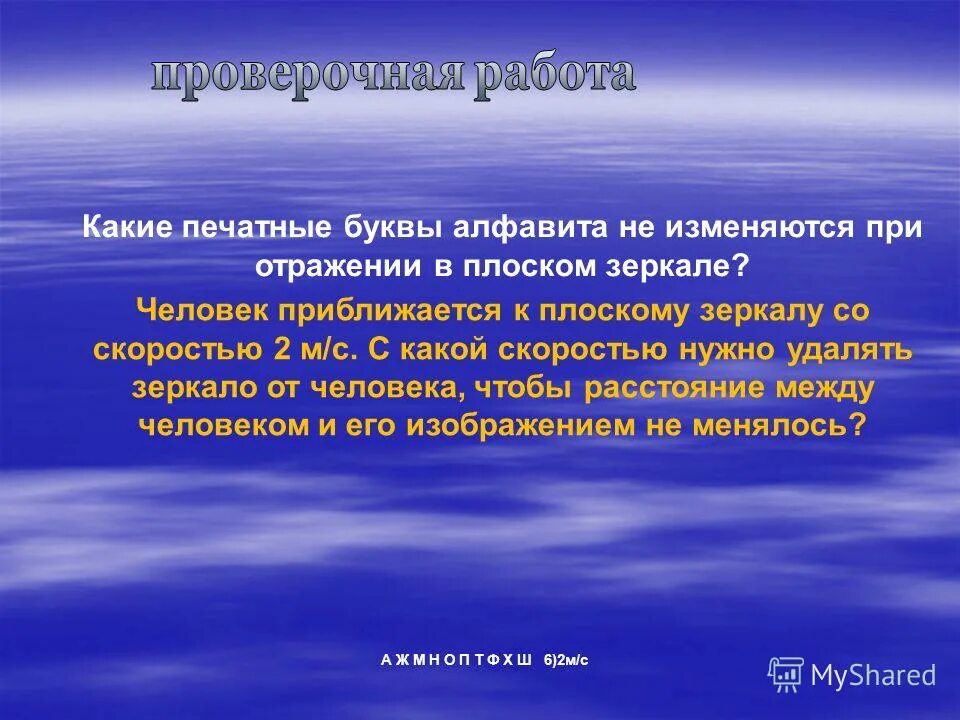 проверочная работа

Какие печатные буквы алфавита не изменяются при отражении в плоском зеркале?

Человек приближается к плоскому зеркалу со скоростью 2 м/с. С какой скоростью нужно удалять зеркало от человека, чтобы расстояние между человеком и его изображением не менялось?

А Ж М Н О П Т Ф Х Ш 6)2м/с

MyShared